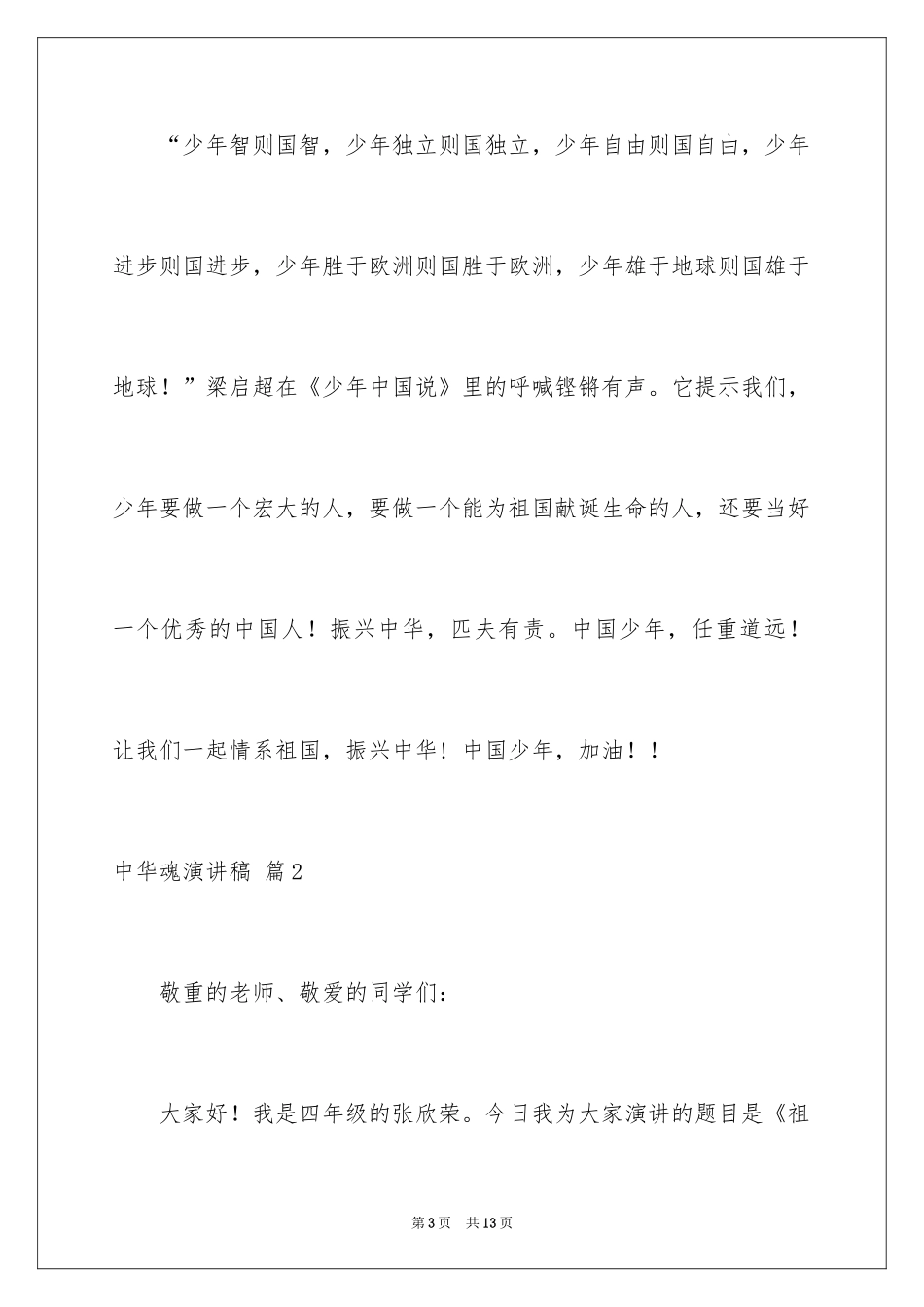 “少年智则国智，少年独立则国独立，少年自由则国自由，少年进步则国进步，少年胜于欧洲则国胜于欧洲，少年雄于地球则国雄于地球！”梁启超在《少年中国说》里的呼喊铿锵有声。它提示我们，少年要做一个宏大的人，要做一个能为祖国献诞生命的人，还要当好一个优秀的中国人！振兴中华，匹夫有责。中国少年，任重道远！让我们一起情系祖国，振兴中华！中国少年，加油！！

中华魂演讲稿 篇2

敬重的老师、敬爱的同学们：

大家好！我是四年级的张欣荣。今日我为大家演讲的题目是《祖

第3页 共13页